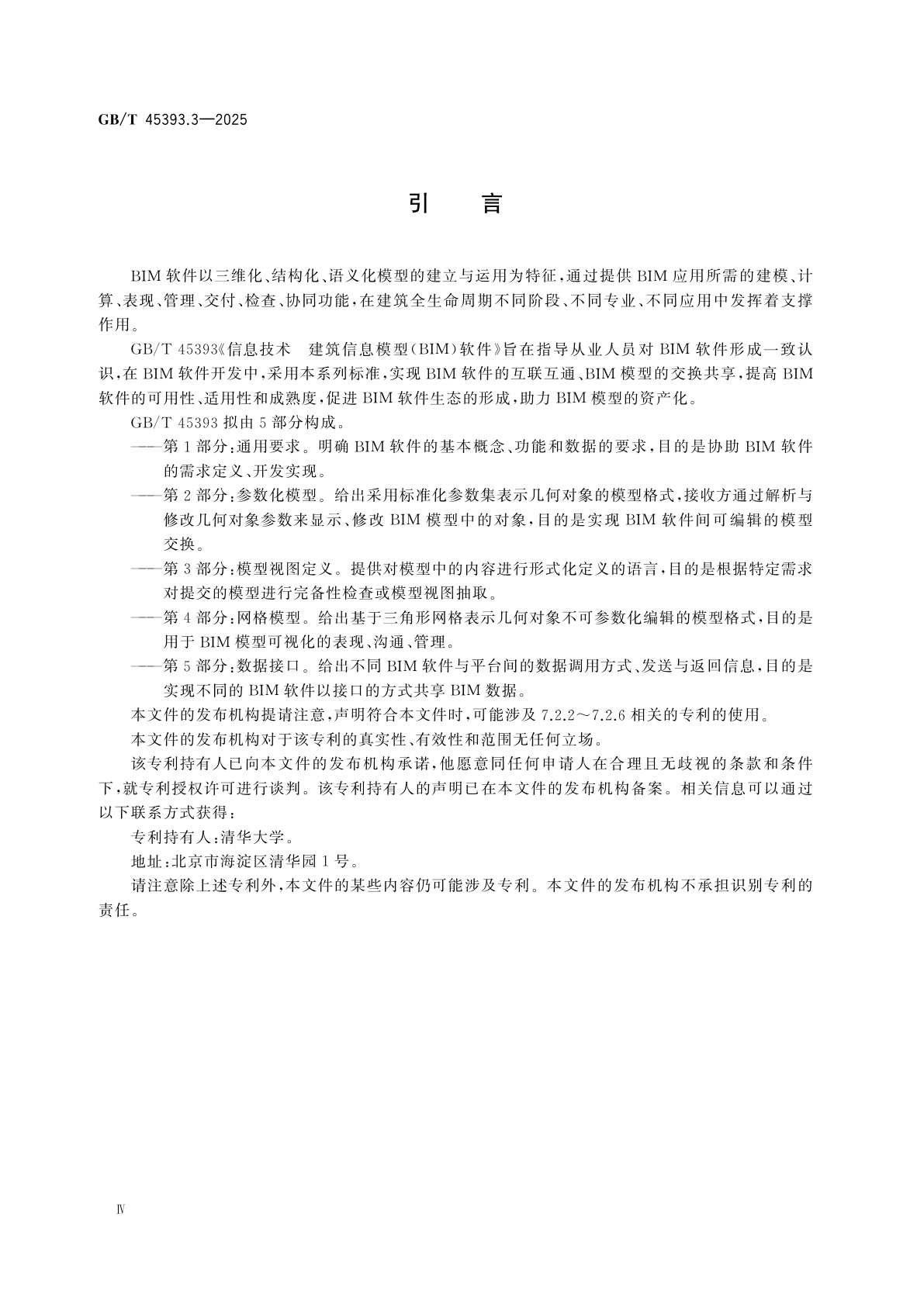 GB/T 45393.3—2025

引　言

BIM 软件以三维化、结构化、语义化模型的建立与运用为特征，通过提供 BIM 应用所需的建模、计算、表现、管理、交付、检查、协同功能，在建筑全生命周期不同阶段、不同专业、不同应用中发挥着支撑作用。

GB/T 45393《信息技术　建筑信息模型（BIM）软件》旨在指导从业人员对 BIM 软件形成一致认识，在 BIM 软件开发中，采用本系列标准，实现 BIM 软件的互联互通、BIM 模型的交换共享，提高 BIM 软件的可用性、适用性和成熟度，促进 BIM 软件生态的形成，助力 BIM 模型的资产化。

GB/T 45393 拟由 5 部分构成。

——第 1 部分：通用要求。明确 BIM 软件的基本概念、功能和数据的要求，目的是协助 BIM 软件的需求定义、开发实现。

——第 2 部分：参数化模型。给出采用标准化参数集表示几何对象的模型格式，接收方通过解析与修改几何对象参数来显示、修改 BIM 模型中的对象，目的是实现 BIM 软件间可编辑的模型交换。

——第 3 部分：模型视图定义。提供对模型中的内容进行形式化定义的语言，目的是根据特定需求对提交的模型进行完备性检查或模型视图抽取。

——第 4 部分：网格模型。给出基于三角形网格表示几何对象不可参数化编辑的模型格式，目的是用于 BIM 模型可视化的表现、沟通、管理。

——第 5 部分：数据接口。给出不同 BIM 软件与平台间的数据调用方式、发送与返回信息，目的是实现不同的 BIM 软件以接口的方式共享 BIM 数据。

本文件的发布机构提请注意，声明符合本文件时，可能涉及 7.2.2～7.2.6 相关的专利的使用。

本文件的发布机构对于该专利的真实性、有效性和范围无任何立场。

该专利持有人已向本文件的发布机构承诺，他愿意同任何申请人在合理且无歧视的条款和条件下，就专利授权许可进行谈判。该专利持有人的声明已在本文件的发布机构备案。相关信息可以通过以下联系方式获得：

专利持有人：清华大学。

地址：北京市海淀区清华园 1 号。

请注意除上述专利外，本文件的某些内容仍可能涉及专利。本文件的发布机构不承担识别专利的责任。

Ⅳ